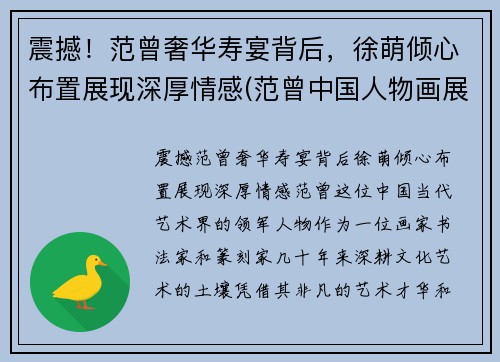 震撼！范曾奢华寿宴背后，徐萌倾心布置展现深厚情感(范曾中国人物画展

震撼范曾奢华寿宴背后徐萌倾心布置展现深厚情感范曾这位中国当代艺术界的领军人物作为一位画家书法家和篆刻家几十年来深耕文化艺术的土壤凭借其非凡的艺术才华和